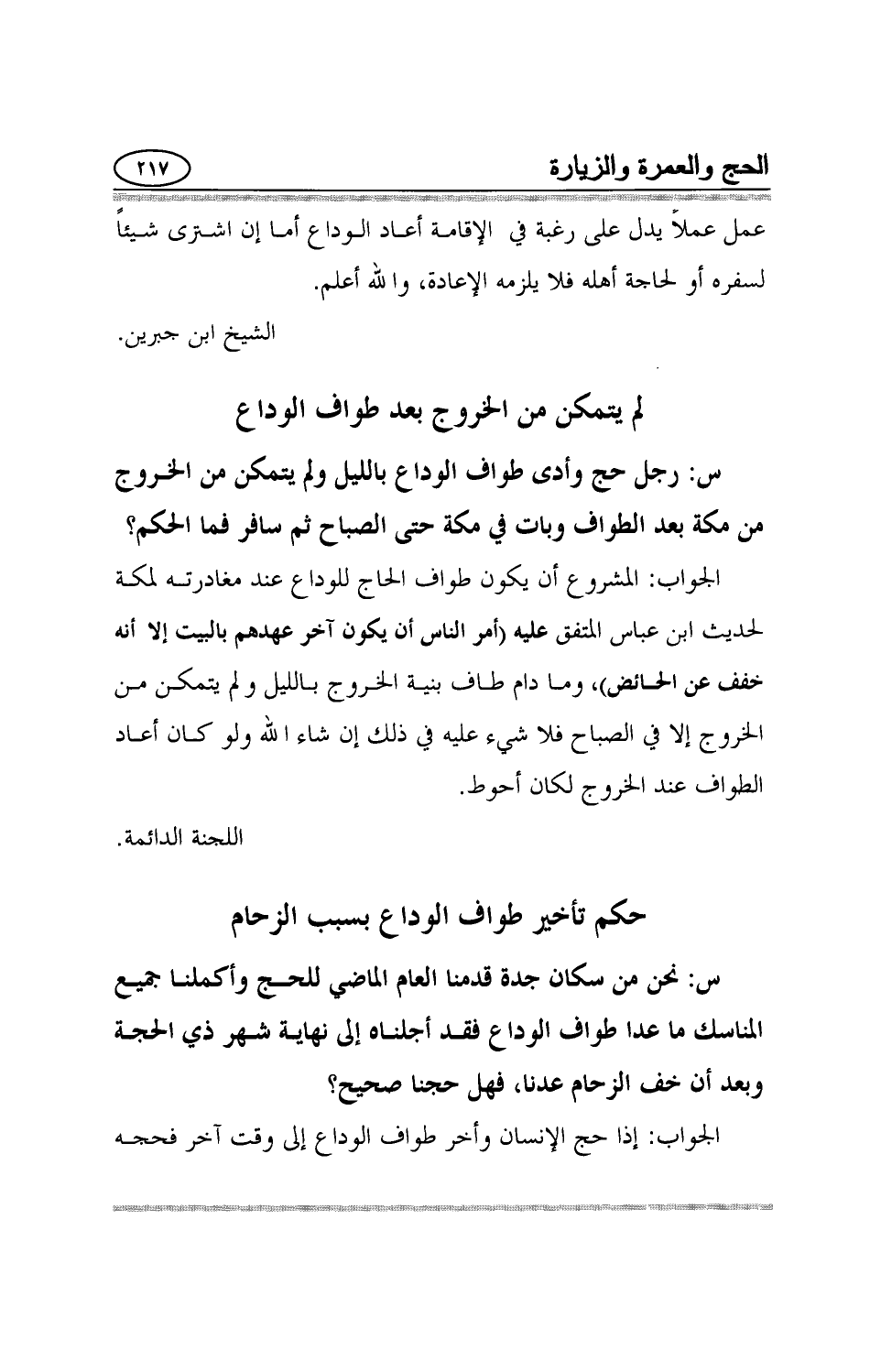 الحج والعمرة والزيارة ٢١٧

عمل عملاً يدل على رغبة في الإقامة أعاد الوداع أما إن اشترى شيئاً لسفره أو لحاجة أهله فلا يلزمه الإعادة، والله أعلم.

الشيخ ابن جبرين.

لم يتمكن من الخروج بعد طواف الوداع

س: رجل حج وأدى طواف الوداع بالليل ولم يتمكن من الخروج من مكة بعد الطواف وبات في مكة حتى الصباح ثم سافر فما الحكم؟

الجواب: المشروع أن يكون طواف الحاج للوداع عند مغادرته لمكة لحديث ابن عباس المتفق عليه (أمر الناس أن يكون آخر عهدهم بالبيت إلا أنه خفف عن الحائض)، وما دام طاف بنية الخروج بالليل ولم يتمكن من الخروج إلا في الصباح فلا شيء عليه في ذلك إن شاء الله ولو كان أعاد الطواف عند الخروج لكان أحوط.

اللجنة الدائمة.

حكم تأخير طواف الوداع بسبب الزحام

س: نحن من سكان جدة قدمنا العام الماضي للحج وأكملنا جميع المناسك ما عدا طواف الوداع فقد أجلناه إلى نهاية شهر ذي الحجة وبعد أن خف الزحام عدنا، فهل حجنا صحيح؟

الجواب: إذا حج الإنسان وأخر طواف الوداع إلى وقت آخر فحجه